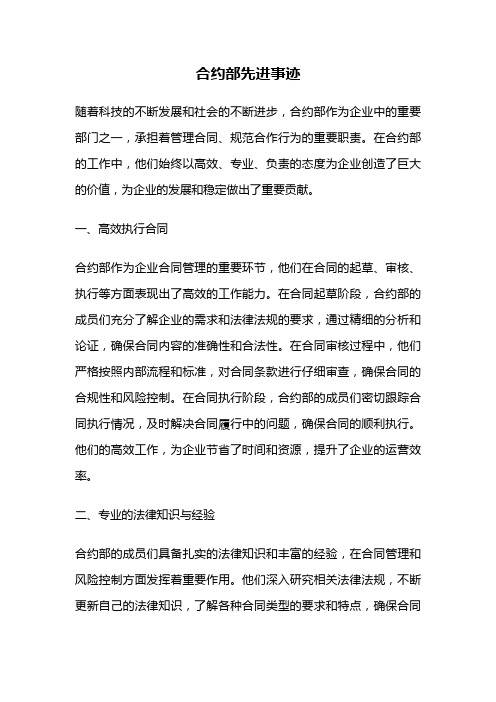 合约部先进事迹

随着科技的不断发展和社会的不断进步，合约部作为企业中的重要部门之一，承担着管理合同、规范合作行为的重要职责。在合约部的工作中，他们始终以高效、专业、负责的态度为企业创造了巨大的价值，为企业的发展和稳定做出了重要贡献。

一、高效执行合同

合约部作为企业合同管理的重要环节，他们在合同的起草、审核、执行等方面表现出了高效的工作能力。在合同起草阶段，合约部的成员们充分了解企业的需求和法律法规的要求，通过精细的分析和论证，确保合同内容的准确性和合法性。在合同审核过程中，他们严格按照内部流程和标准，对合同条款进行仔细审查，确保合同的合规性和风险控制。在合同执行阶段，合约部的成员们密切跟踪合同执行情况，及时解决合同履行中的问题，确保合同的顺利执行。他们的高效工作，为企业节省了时间和资源，提升了企业的运营效率。

二、专业的法律知识与经验

合约部的成员们具备扎实的法律知识和丰富的经验，在合同管理和风险控制方面发挥着重要作用。他们深入研究相关法律法规，不断更新自己的法律知识，了解各种合同类型的要求和特点，确保合同